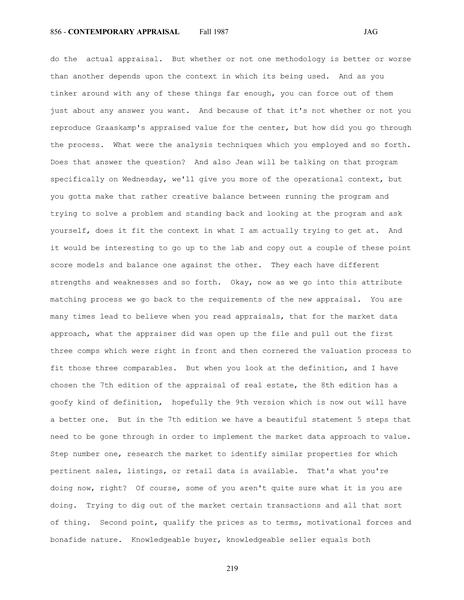 856 - CONTEMPORARY APPRAISAL Fall 1987 JAG

do the actual appraisal. But whether or not one methodology is better or worse than another depends upon the context in which its being used. And as you tinker around with any of these things far enough, you can force out of them just about any answer you want. And because of that it's not whether or not you reproduce Graaskamp's appraised value for the center, but how did you go through the process. What were the analysis techniques which you employed and so forth. Does that answer the question? And also Jean will be talking on that program specifically on Wednesday, we'll give you more of the operational context, but you gotta make that rather creative balance between running the program and trying to solve a problem and standing back and looking at the program and ask yourself, does it fit the context in what I am actually trying to get at. And it would be interesting to go up to the lab and copy out a couple of these point score models and balance one against the other. They each have different strengths and weaknesses and so forth. Okay, now as we go into this attribute matching process we go back to the requirements of the new appraisal. You are many times lead to believe when you read appraisals, that for the market data approach, what the appraiser did was open up the file and pull out the first three comps which were right in front and then cornered the valuation process to fit those three comparables. But when you look at the definition, and I have chosen the 7th edition of the appraisal of real estate, the 8th edition has a goofy kind of definition, hopefully the 9th version which is now out will have a better one. But in the 7th edition we have a beautiful statement 5 steps that need to be gone through in order to implement the market data approach to value. Step number one, research the market to identify similar properties for which pertinent sales, listings, or retail data is available. That's what you're doing now, right? Of course, some of you aren't quite sure what it is you are doing. Trying to dig out of the market certain transactions and all that sort of thing. Second point, qualify the prices as to terms, motivational forces and bonafide nature. Knowledgeable buyer, knowledgeable seller equals both

219